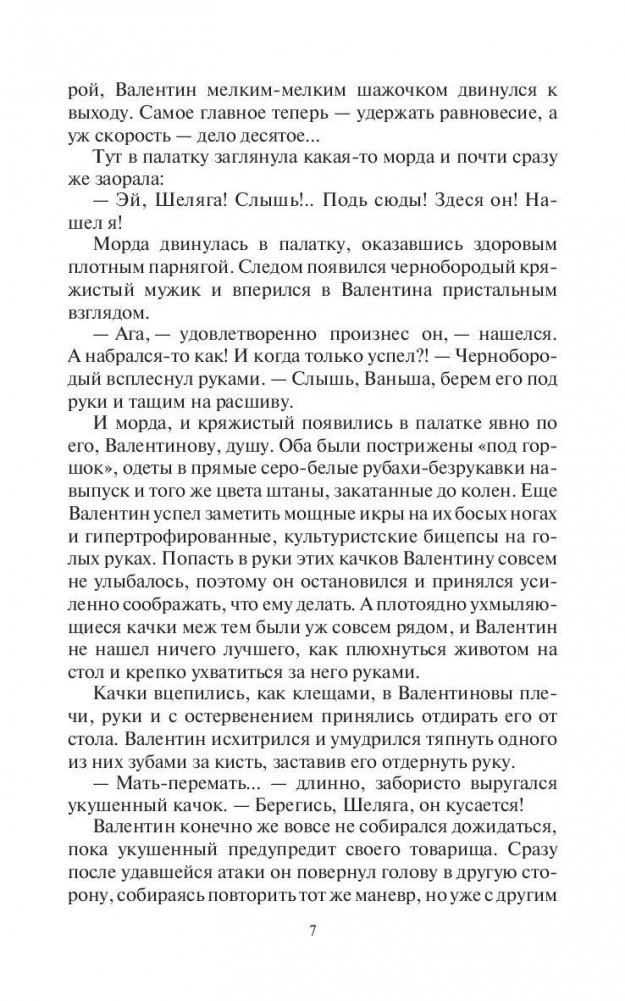 рой, Валентин мелким-мелким шажочком двинулся к выходу. Самое главное теперь — удержать равновесие, а уж скорость — дело десятое...

Тут в палатку заглянула какая-то морда и почти сразу же заорала:

— Эй, Шеляга! Слышь!.. Подь сюды! Здеся он! Нашел я!

Морда двинулась в палатку, оказавшись здоровым плотным парнягой. Следом появился чернобородый кряжистый мужик и вперился в Валентина пристальным взглядом.

— Ага, — удовлетворенно произнес он, — нашелся. А набрался-то как! И когда только успел?! — Чернобородый всплеснул руками. — Слышь, Ваньша, берем его под руки и тащим на расшиву.

И морда, и кряжистый появились в палатке явно по его, Валентинову, душу. Оба были пострижены «под горшок», одеты в прямые серо-белые рубахи-безрукавки навыпуск и того же цвета штаны, закатанные до колен. Еще Валентин успел заметить мощные икры на их босых ногах и гипертрофированные, культуристские бицепсы на голых руках. Попасть в руки этих качков Валентину совсем не улыбалось, поэтому он остановился и принялся усиленно соображать, что ему делать. А плотоядно ухмыляющиеся качки меж тем были уж совсем рядом, и Валентин не нашел ничего лучшего, как плюхнуться животом на стол и крепко ухватиться за него руками.

Качки вцепились, как клещами, в Валентиновы плечи, руки и с остервенением принялись отдирать его от стола. Валентин исхитрился и умудрился тяпнуть одного из них зубами за кисть, заставив его отдернуть руку.

— Мать-перемать... — длинно, забористо выругался укушенный качок. — Берегись, Шеляга, он кусается!

Валентин конечно же вовсе не собирался дожидаться, пока укушенный предупредит своего товарища. Сразу после удавшейся атаки он повернул голову в другую сторону, собираясь повторить тот же маневр, но уже с другим

7